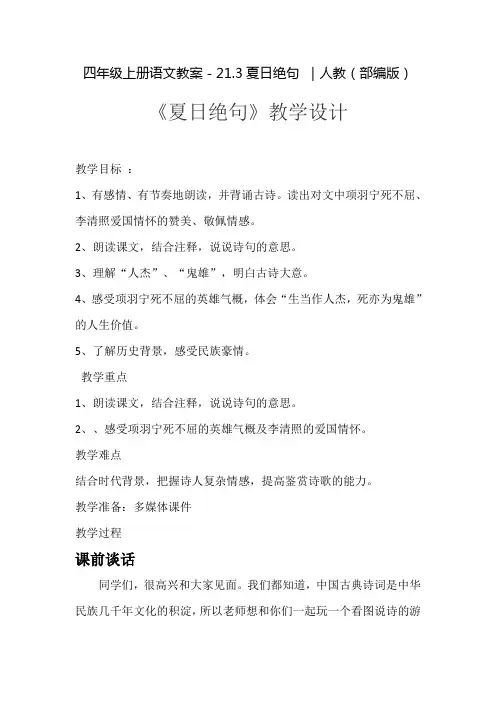 四年级上册语文教案 - 21.3 夏日绝句 ｜人教（部编版）

《夏日绝句》教学设计

教学目标 ：

1、有感情、有节奏地朗读，并背诵古诗。读出对文中项羽宁死不屈、李清照爱国情怀的赞美、敬佩情感。

2、朗读课文，结合注释，说说诗句的意思。

3、理解“人杰”、“鬼雄”，明白古诗大意。

4、感受项羽宁死不屈的英雄气概，体会“生当作人杰，死亦为鬼雄”的人生价值。

5、了解历史背景，感受民族豪情。

教学重点

1、朗读课文，结合注释，说说诗句的意思。

2、、感受项羽宁死不屈的英雄气概及李清照的爱国情怀。

教学难点

结合时代背景，把握诗人复杂情感，提高鉴赏诗歌的能力。

教学准备：多媒体课件

教学过程

课前谈话

同学们，很高兴和大家见面。我们都知道，中国古典诗词是中华民族几千年文化的积淀，所以老师想和你们一起玩一个看图说诗的游